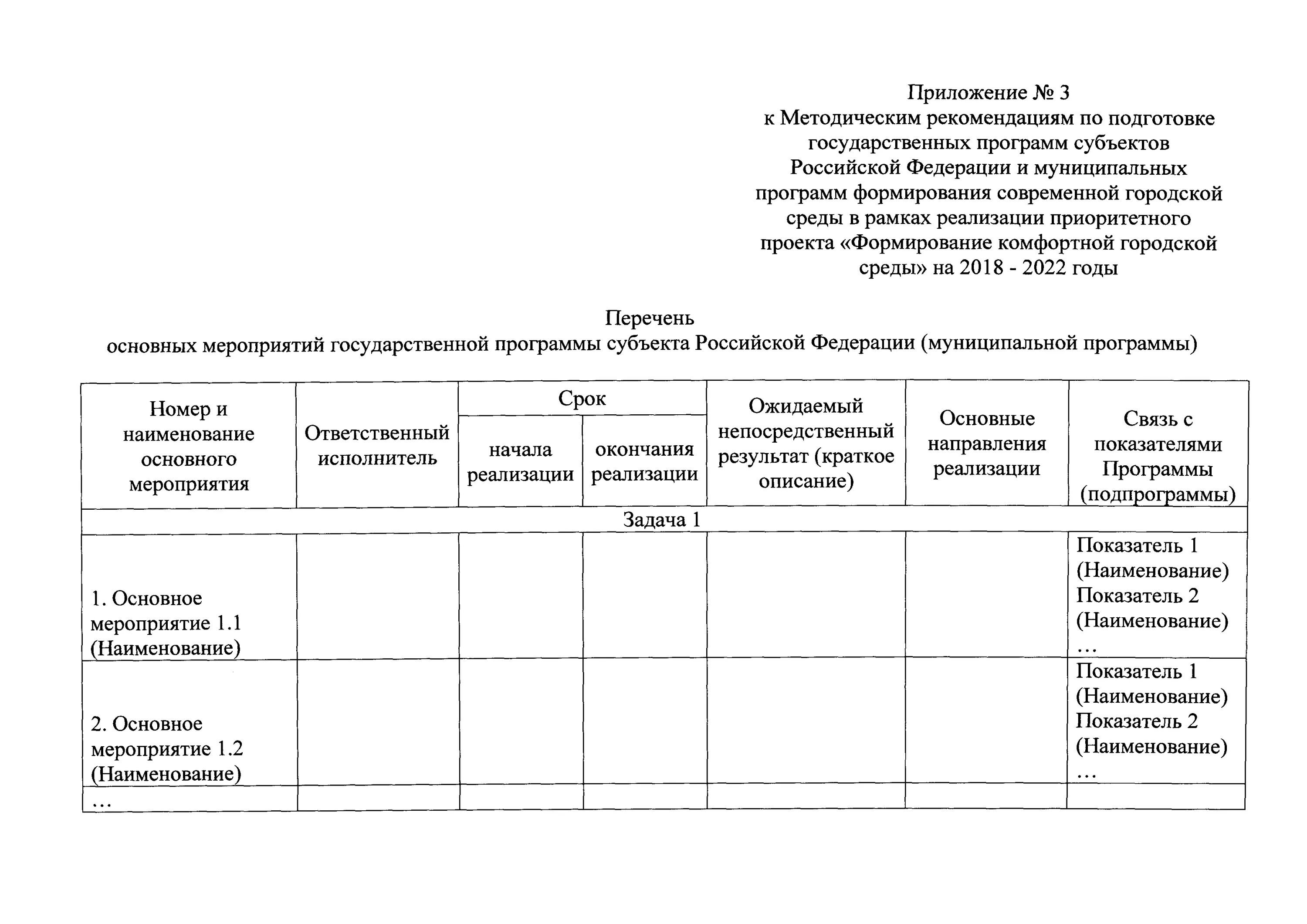 Приложение № 3
к Методическим рекомендациям по подготовке государственных программ субъектов Российской Федерации и муниципальных программ формирования современной городской среды в рамках реализации приоритетного проекта «Формирование комфортной городской среды» на 2018 - 2022 годы

Перечень
основных мероприятий государственной программы субъекта Российской Федерации (муниципальной программы)

| Номер и наименование основного мероприятия | Ответственный исполнитель | Срок начала реализации | Срок окончания реализации | Ожидаемый непосредственный результат (краткое описание) | Основные направления реализации | Связь с показателями Программы (подпрограммы) |
|---|---|---|---|---|---|---|
| Задача 1 | | | | | | |
| 1. Основное мероприятие 1.1 (Наименование) | | | | | | Показатель 1 (Наименование) Показатель 2 (Наименование) … |
| 2. Основное мероприятие 1.2 (Наименование) | | | | | | Показатель 1 (Наименование) Показатель 2 (Наименование) … |
| … | | | | | | |